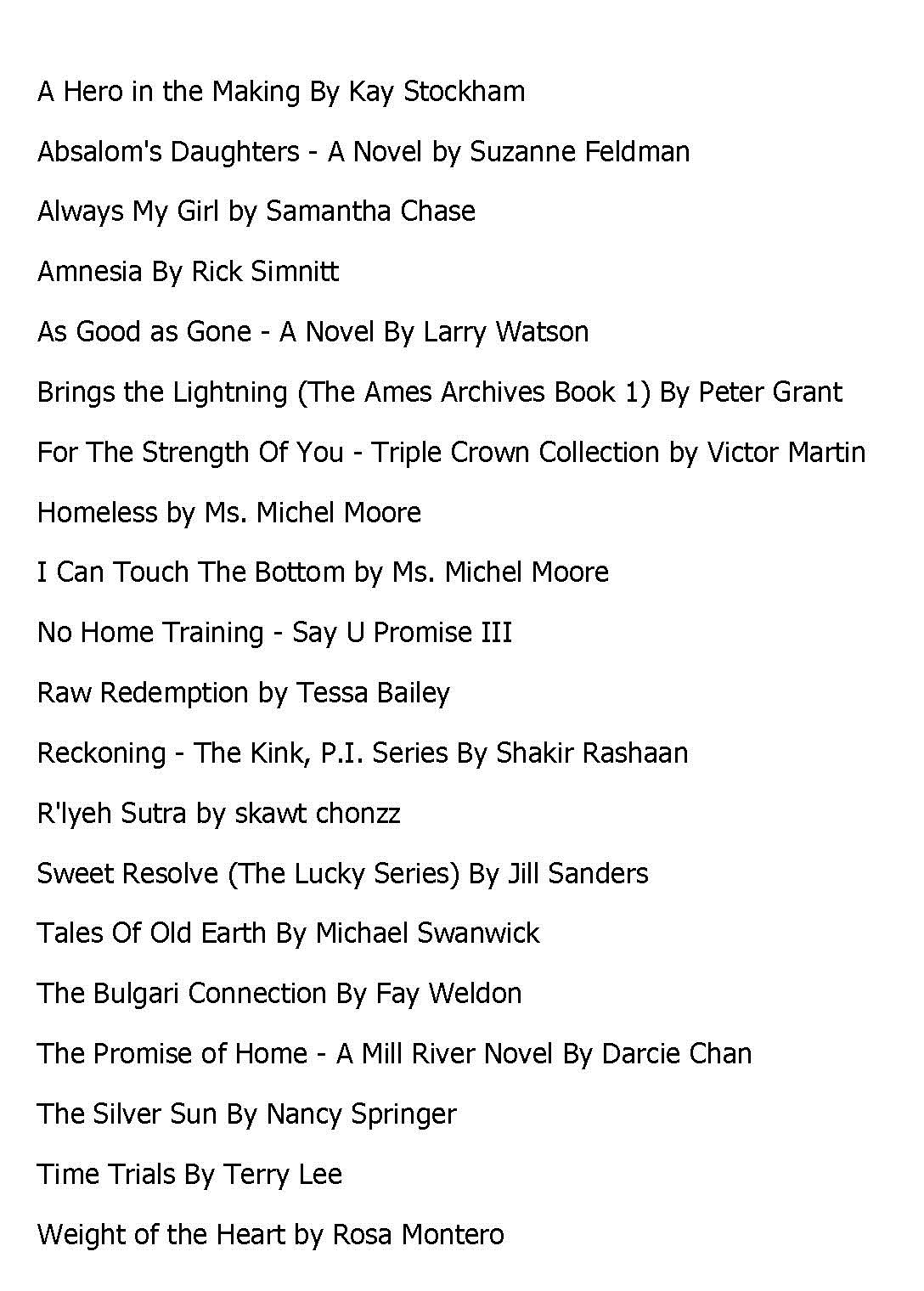 A Hero in the Making By Kay Stockham

Absalom's Daughters - A Novel by Suzanne Feldman

Always My Girl by Samantha Chase

Amnesia By Rick Simnitt

As Good as Gone - A Novel By Larry Watson

Brings the Lightning (The Ames Archives Book 1) By Peter Grant

For The Strength Of You - Triple Crown Collection by Victor Martin

Homeless by Ms. Michel Moore

I Can Touch The Bottom by Ms. Michel Moore

No Home Training - Say U Promise III

Raw Redemption by Tessa Bailey

Reckoning - The Kink, P.I. Series By Shakir Rashaan

R'lyeh Sutra by skawt chonzz

Sweet Resolve (The Lucky Series) By Jill Sanders

Tales Of Old Earth By Michael Swanwick

The Bulgari Connection By Fay Weldon

The Promise of Home - A Mill River Novel By Darcie Chan

The Silver Sun By Nancy Springer

Time Trials By Terry Lee

Weight of the Heart by Rosa Montero